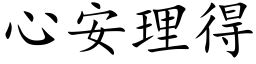 心安理得